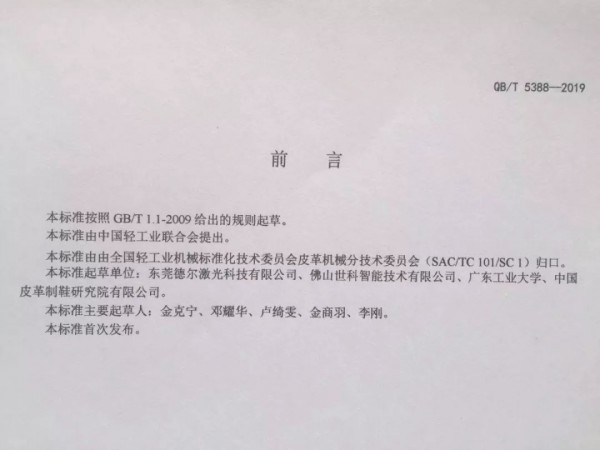 QB/T 5388—2019

前　言

本标准按照GB/T 1.1-2009给出的规则起草。

本标准由中国轻工业联合会提出。

本标准由由全国轻工业机械标准化技术委员会皮革机械分技术委员会（SAC/TC 101/SC 1）归口。

本标准起草单位：东莞德尔激光科技有限公司、佛山世科智能技术有限公司、广东工业大学、中国皮革制鞋研究院有限公司。

本标准主要起草人：金克宁、邓耀华、卢绮雯、金商羽、李刚。

本标准首次发布。